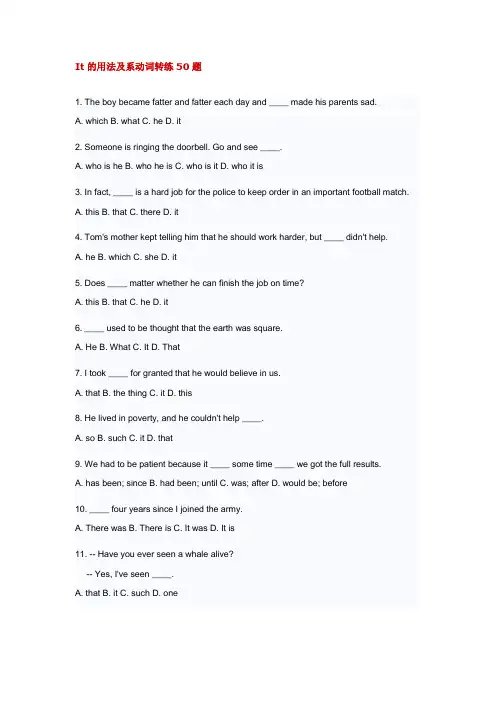 It 的用法及系动词转练 50 题

1. The boy became fatter and fatter each day and ____ made his parents sad.

A. which B. what C. he D. it

2. Someone is ringing the doorbell. Go and see ____.

A. who is he B. who he is C. who is it D. who it is

3. In fact, ____ is a hard job for the police to keep order in an important football match.

A. this B. that C. there D. it

4. Tom's mother kept telling him that he should work harder, but ____ didn't help.

A. he B. which C. she D. it

5. Does ____ matter whether he can finish the job on time?

A. this B. that C. he D. it

6. ____ used to be thought that the earth was square.

A. He B. What C. It D. That

7. I took ____ for granted that he would believe in us.

A. that B. the thing C. it D. this

8. He lived in poverty, and he couldn't help ____.

A. so B. such C. it D. that

9. We had to be patient because it ____ some time ____ we got the full results.

A. has been; since B. had been; until C. was; after D. would be; before

10. ____ four years since I joined the army.

A. There was B. There is C. It was D. It is

11. -- Have you ever seen a whale alive?

-- Yes, I've seen ____.

A. that B. it C. such D. one